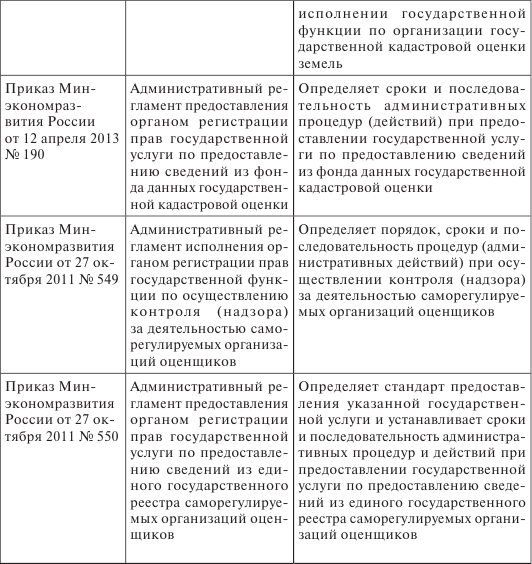 | | | исполнении государственной функции по организации государственной кадастровой оценки земель |
|---|---|---|
| Приказ Минэкономразвития России от 12 апреля 2013 № 190 | Административный регламент предоставления органом регистрации прав государственной услуги по предоставлению сведений из фонда данных государственной кадастровой оценки | Определяет сроки и последовательность административных процедур (действий) при предоставлении государственной услуги по предоставлению сведений из фонда данных государственной кадастровой оценки |
| Приказ Минэкономразвития России от 27 октября 2011 № 549 | Административный регламент исполнения органом регистрации прав государственной функции по осуществлению контроля (надзора) за деятельностью саморегулируемых организаций оценщиков | Определяет порядок, сроки и последовательность процедур (административных действий) при осуществлении контроля (надзора) за деятельностью саморегулируемых организаций оценщиков |
| Приказ Минэкономразвития России от 27 октября 2011 № 550 | Административный регламент предоставления органом регистрации прав государственной услуги по предоставлению сведений из единого государственного реестра саморегулируемых организаций оценщиков | Определяет стандарт предоставления указанной государственной услуги и устанавливает сроки и последовательность административных процедур и действий при предоставлении государственной услуги по предоставлению сведений из единого государственного реестра саморегулируемых организаций оценщиков |